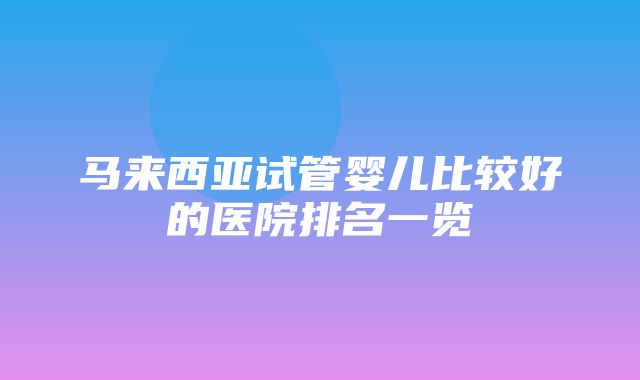 马来西亚试管婴儿比较好的医院排名一览